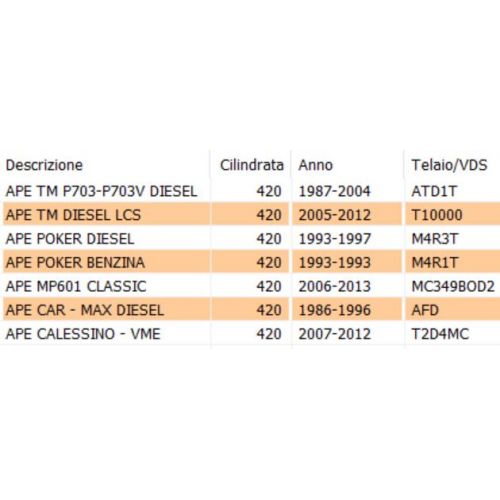 | Descrizione | Cilindrata | Anno | Telaio/VDS |
|---|---|---|---|
| APE TM P703-P703V DIESEL | 420 | 1987-2004 | ATD1T |
| APE TM DIESEL LCS | 420 | 2005-2012 | T10000 |
| APE POKER DIESEL | 420 | 1993-1997 | M4R3T |
| APE POKER BENZINA | 420 | 1993-1993 | M4R1T |
| APE MP601 CLASSIC | 420 | 2006-2013 | MC349BOD2 |
| APE CAR - MAX DIESEL | 420 | 1986-1996 | AFD |
| APE CALESSINO - VME | 420 | 2007-2012 | T2D4MC |